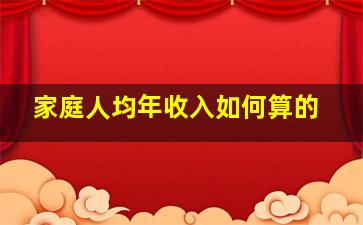 家庭人均年收入如何算的